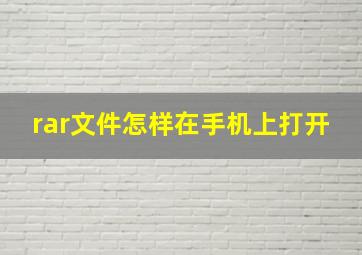 rar文件怎样在手机上打开